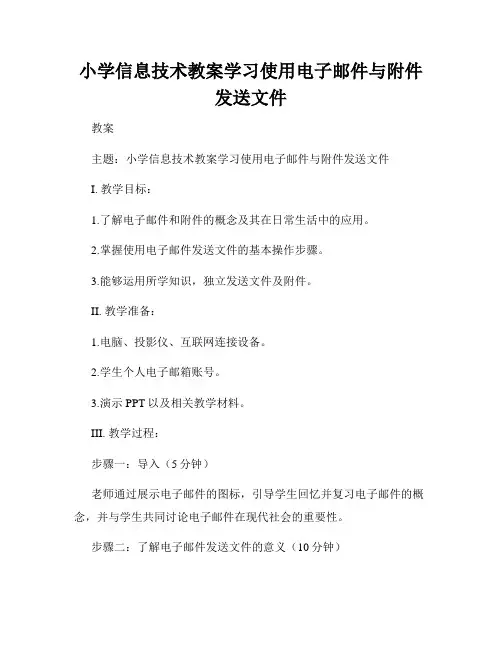 小学信息技术教案学习使用电子邮件与附件发送文件

教案

主题：小学信息技术教案学习使用电子邮件与附件发送文件

I. 教学目标：

1.了解电子邮件和附件的概念及其在日常生活中的应用。

2.掌握使用电子邮件发送文件的基本操作步骤。

3.能够运用所学知识，独立发送文件及附件。

II. 教学准备：

1.电脑、投影仪、互联网连接设备。

2.学生个人电子邮箱账号。

3.演示 PPT 以及相关教学材料。

III. 教学过程：

步骤一：导入（5 分钟）

老师通过展示电子邮件的图标，引导学生回忆并复习电子邮件的概念，并与学生共同讨论电子邮件在现代社会的重要性。

步骤二：了解电子邮件发送文件的意义（10 分钟）